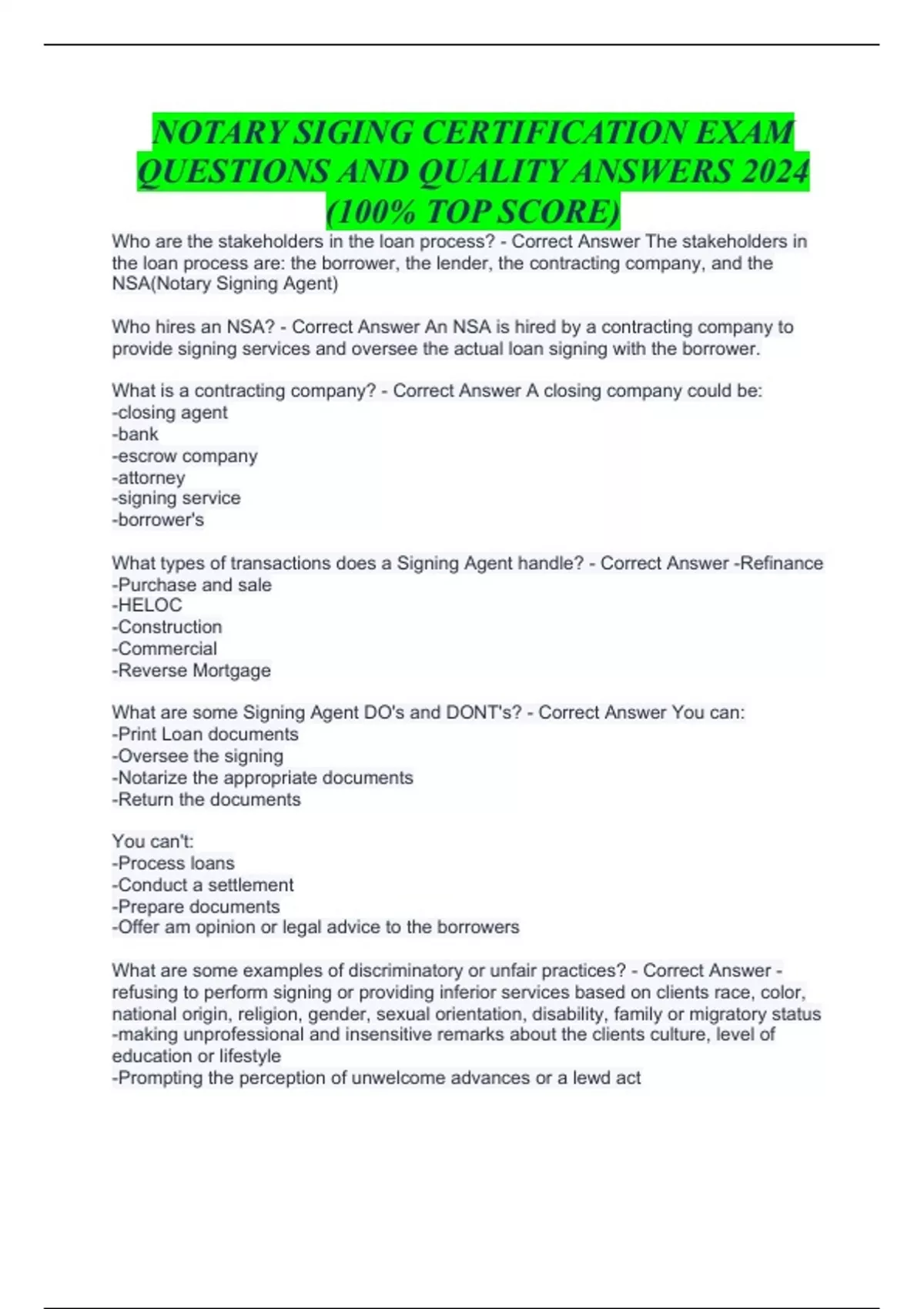 NOTARY SIGING CERTIFICATION EXAM QUESTIONS AND QUALITY ANSWERS 2024 (100% TOP SCORE)

Who are the stakeholders in the loan process? - Correct Answer The stakeholders in the loan process are: the borrower, the lender, the contracting company, and the NSA(Notary Signing Agent)

Who hires an NSA? - Correct Answer An NSA is hired by a contracting company to provide signing services and oversee the actual loan signing with the borrower.

What is a contracting company? - Correct Answer A closing company could be:
-closing agent
-bank
-escrow company
-attorney
-signing service
-borrower's

What types of transactions does a Signing Agent handle? - Correct Answer -Refinance
-Purchase and sale
-HELOC
-Construction
-Commercial
-Reverse Mortgage

What are some Signing Agent DO's and DONT's? - Correct Answer You can:
-Print Loan documents
-Oversee the signing
-Notarize the appropriate documents
-Return the documents

You can't:
-Process loans
-Conduct a settlement
-Prepare documents
-Offer am opinion or legal advice to the borrowers

What are some examples of discriminatory or unfair practices? - Correct Answer -refusing to perform signing or providing inferior services based on clients race, color, national origin, religion, gender, sexual orientation, disability, family or migratory status
-making unprofessional and insensitive remarks about the clients culture, level of education or lifestyle
-Prompting the perception of unwelcome advances or a lewd act